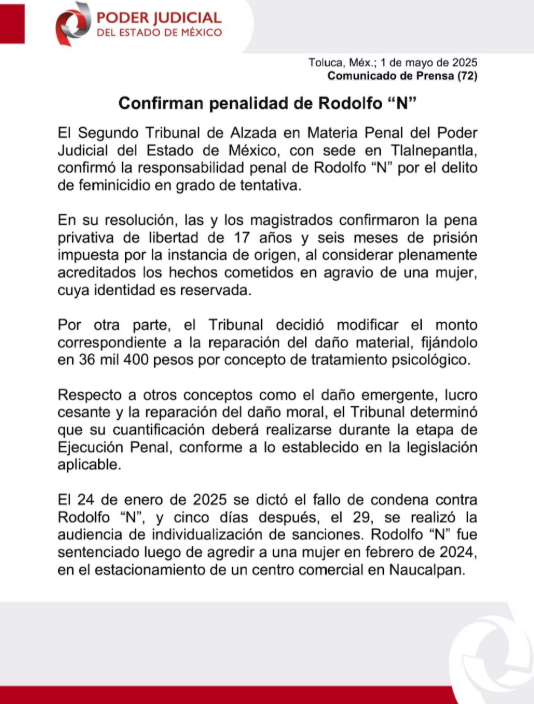 PODER JUDICIAL
DEL ESTADO DE MÉXICO

Toluca, Méx.; 1 de mayo de 2025
Comunicado de Prensa (72)

Confirman penalidad de Rodolfo "N"

El Segundo Tribunal de Alzada en Materia Penal del Poder Judicial del Estado de México, con sede en Tlalnepantla, confirmó la responsabilidad penal de Rodolfo "N" por el delito de feminicidio en grado de tentativa.

En su resolución, las y los magistrados confirmaron la pena privativa de libertad de 17 años y seis meses de prisión impuesta por la instancia de origen, al considerar plenamente acreditados los hechos cometidos en agravio de una mujer, cuya identidad es reservada.

Por otra parte, el Tribunal decidió modificar el monto correspondiente a la reparación del daño material, fijándolo en 36 mil 400 pesos por concepto de tratamiento psicológico.

Respecto a otros conceptos como el daño emergente, lucro cesante y la reparación del daño moral, el Tribunal determinó que su cuantificación deberá realizarse durante la etapa de Ejecución Penal, conforme a lo establecido en la legislación aplicable.

El 24 de enero de 2025 se dictó el fallo de condena contra Rodolfo "N", y cinco días después, el 29, se realizó la audiencia de individualización de sanciones. Rodolfo "N" fue sentenciado luego de agredir a una mujer en febrero de 2024, en el estacionamiento de un centro comercial en Naucalpan.